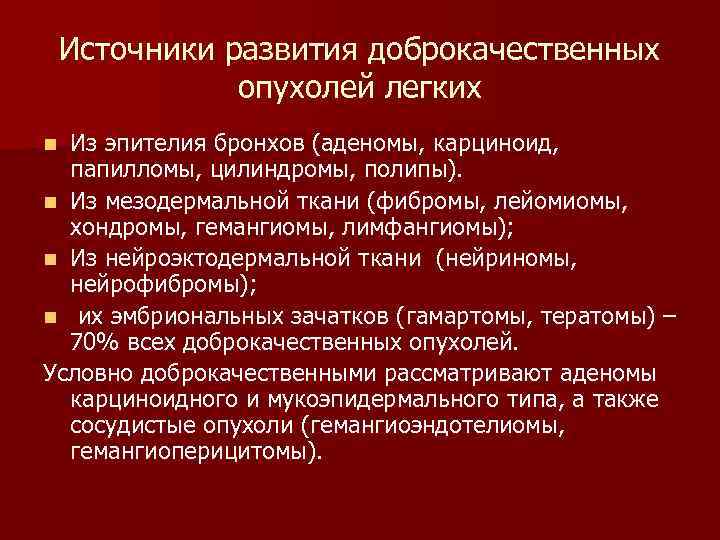 Источники развития доброкачественных опухолей легких

• Из эпителия бронхов (аденомы, карциноид, папилломы, цилиндромы, полипы).

• Из мезодермальной ткани (фибромы, лейомиомы, хондромы, гемангиомы, лимфангиомы);

• Из нейроэктодермальной ткани (нейриномы, нейрофибромы);

• их эмбриональных зачатков (гамартомы, тератомы) – 70% всех доброкачественных опухолей.

Условно доброкачественными рассматривают аденомы карциноидного и мукоэпидермального типа, а также сосудистые опухоли (гемангиоэндотелиомы, гемангиоперицитомы).